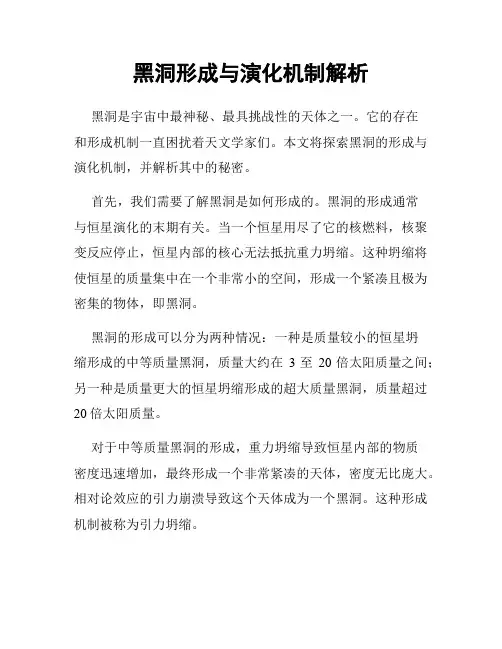 黑洞形成与演化机制解析

黑洞是宇宙中最神秘、最具挑战性的天体之一。它的存在和形成机制一直困扰着天文学家们。本文将探索黑洞的形成与演化机制，并解析其中的秘密。

首先，我们需要了解黑洞是如何形成的。黑洞的形成通常与恒星演化的末期有关。当一个恒星用尽了它的核燃料，核聚变反应停止，恒星内部的核心无法抵抗重力坍缩。这种坍缩将使恒星的质量集中在一个非常小的空间，形成一个紧凑且极为密集的物体，即黑洞。

黑洞的形成可以分为两种情况：一种是质量较小的恒星坍缩形成的中等质量黑洞，质量大约在 3 至 20 倍太阳质量之间；另一种是质量更大的恒星坍缩形成的超大质量黑洞，质量超过 20 倍太阳质量。

对于中等质量黑洞的形成，重力坍缩导致恒星内部的物质密度迅速增加，最终形成一个非常紧凑的天体，密度无比庞大。相对论效应的引力崩溃导致这个天体成为一个黑洞。这种形成机制被称为引力坍缩。